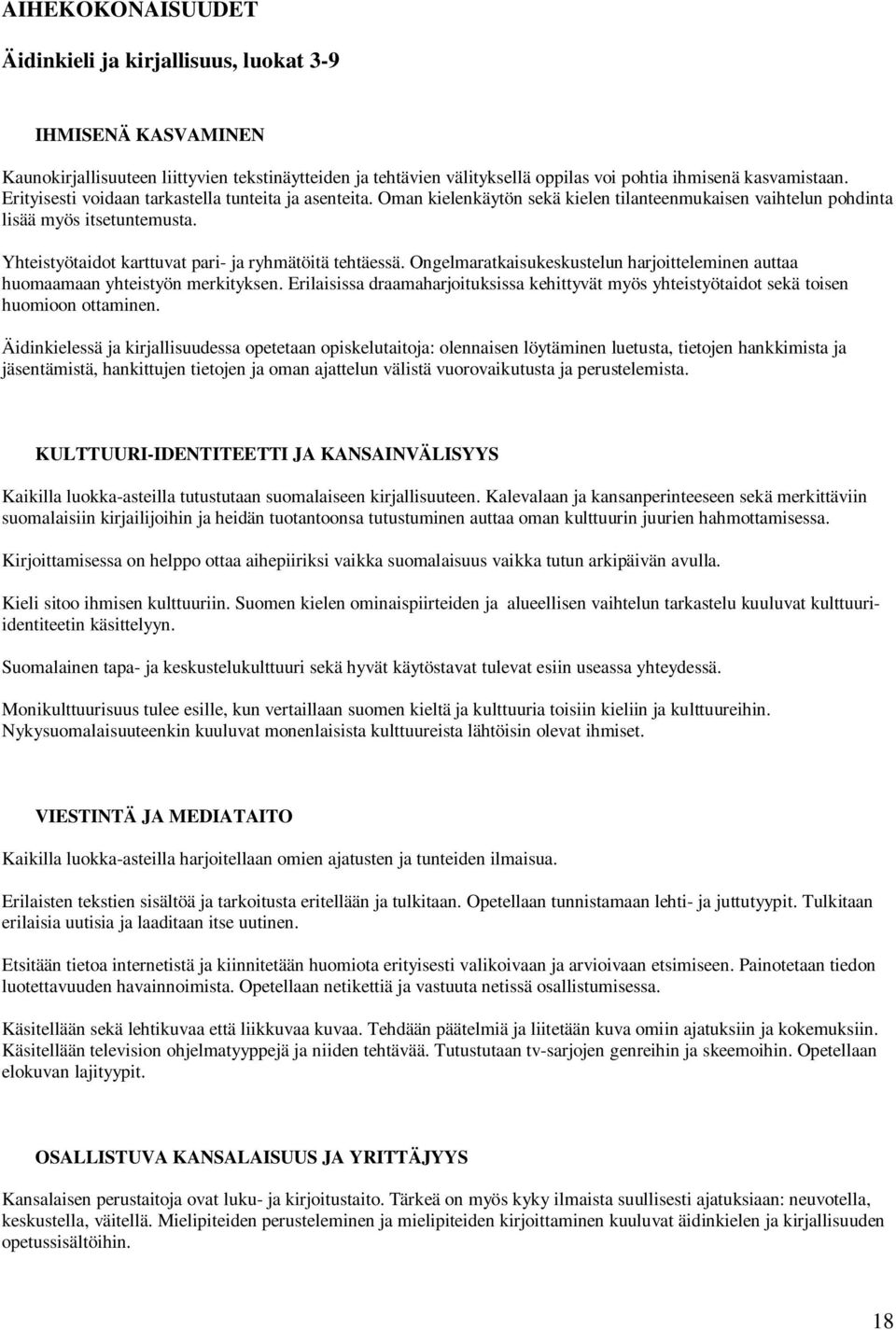 AIHEKOKONAISUUDET

Äidinkieli ja kirjallisuus, luokat 3-9

IHMISENÄ KASVAMINEN

Kaunokirjallisuuteen liittyvien tekstinäytteiden ja tehtävien välityksellä oppilas voi pohtia ihmisenä kasvamistaan. Erityisesti voidaan tarkastella tunteita ja asenteita. Oman kielenkäytön sekä kielen tilanteenmukaisen vaihtelun pohdinta lisää myös itsetuntemusta.

Yhteistyötaidot karttuvat pari- ja ryhmätöitä tehtäessä. Ongelmaratkaisukeskustelun harjoitteleminen auttaa huomaamaan yhteistyön merkityksen. Erilaisissa draamaharjoituksissa kehittyvät myös yhteistyötaidot sekä toisen huomioon ottaminen.

Äidinkielessä ja kirjallisuudessa opetetaan opiskelutaitoja: olennaisen löytäminen luetusta, tietojen hankkimista ja jäsentämistä, hankittujen tietojen ja oman ajattelun välistä vuorovaikutusta ja perustelemista.

KULTTUURI-IDENTITEETTI JA KANSAINVÄLISYYS

Kaikilla luokka-asteilla tutustutaan suomalaiseen kirjallisuuteen. Kalevalaan ja kansanperinteeseen sekä merkittäviin suomalaisiin kirjailijoihin ja heidän tuotantoonsa tutustuminen auttaa oman kulttuurin juurien hahmottamisessa.

Kirjoittamisessa on helppo ottaa aihepiiriksi vaikka suomalaisuus vaikka tutun arkipäivän avulla.

Kieli sitoo ihmisen kulttuuriin. Suomen kielen ominaispiirteiden ja alueellisen vaihtelun tarkastelu kuuluvat kulttuuri-identiteetin käsittelyyn.

Suomalainen tapa- ja keskustelukulttuuri sekä hyvät käytöstavat tulevat esiin useassa yhteydessä.

Monikulttuurisuus tulee esille, kun vertaillaan suomen kieltä ja kulttuuria toisiin kieliin ja kulttuureihin. Nykysuomalaisuuteenkin kuuluvat monenlaisista kulttuureista lähtöisin olevat ihmiset.

VIESTINTÄ JA MEDIATAITO

Kaikilla luokka-asteilla harjoitellaan omien ajatusten ja tunteiden ilmaisua.

Erilaisten tekstien sisältöä ja tarkoitusta eritellään ja tulkitaan. Opetellaan tunnistamaan lehti- ja juttutyypit. Tulkitaan erilaisia uutisia ja laaditaan itse uutinen.

Etsitään tietoa internetistä ja kiinnitetään huomiota erityisesti valikoivaan ja arvioivaan etsimiseen. Painotetaan tiedon luotettavuuden havainnoimista. Opetellaan netikettiä ja vastuuta netissä osallistumisessa.

Käsitellään sekä lehtikuvaa että liikkuvaa kuvaa. Tehdään päätelmiä ja liitetään kuva omiin ajatuksiin ja kokemuksiin. Käsitellään television ohjelmatyyppejä ja niiden tehtävää. Tutustutaan tv-sarjojen genreihin ja skeemoihin. Opetellaan elokuvan lajityypit.

OSALLISTUVA KANSALAISUUS JA YRITTÄJYYS

Kansalaisen perustaitoja ovat luku- ja kirjoitustaito. Tärkeä on myös kyky ilmaista suullisesti ajatuksiaan: neuvotella, keskustella, väitellä. Mielipiteiden perusteleminen ja mielipiteiden kirjoittaminen kuuluvat äidinkielen ja kirjallisuuden opetussisältöihin.

18